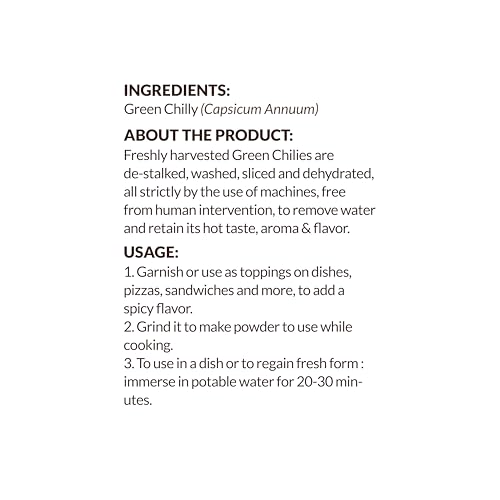 INGREDIENTS:
Green Chilly (Capsicum Annuum)

ABOUT THE PRODUCT:
Freshly harvested Green Chilies are de-stalked, washed, sliced and dehydrated, all strictly by the use of machines, free from human intervention, to remove water and retain its hot taste, aroma & flavor.

USAGE:
1. Garnish or use as toppings on dishes, pizzas, sandwiches and more, to add a spicy flavor.
2. Grind it to make powder to use while cooking.
3. To use in a dish or to regain fresh form : immerse in potable water for 20-30 minutes.